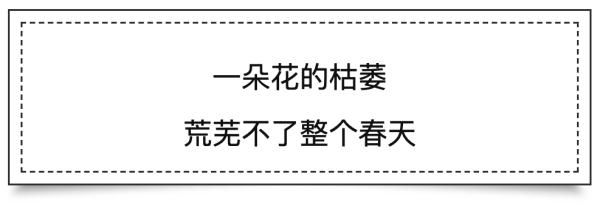 一朵花的枯萎

荒芜不了整个春天